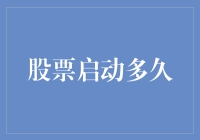 股票启动多久